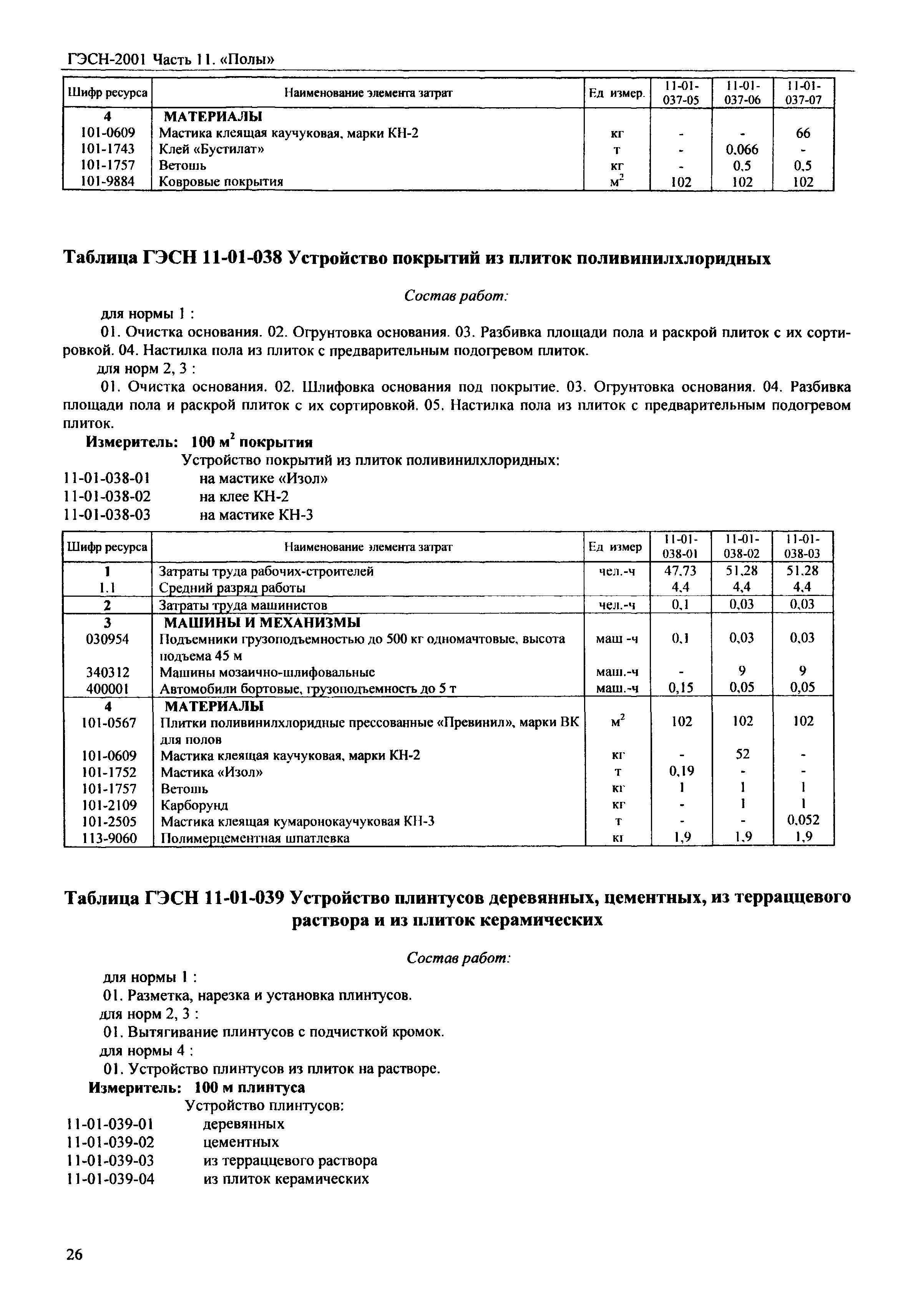 ГЭСН-2001 Часть 11. «Полы»

| Шифр ресурса | Наименование элемента затрат | Ед измер. | 11-01-037-05 | 11-01-037-06 | 11-01-037-07 |
|---|---|---|---|---|---|
| 4 | МАТЕРИАЛЫ | | | | |
| 101-0609 | Мастика клеящая каучуковая, марки КН-2 | кг | - | - | 66 |
| 101-1743 | Клей «Бустилат» | т | - | 0,066 | - |
| 101-1757 | Ветошь | кг | - | 0,5 | 0,5 |
| 101-9884 | Ковровые покрытия | $м^2$ | 102 | 102 | 102 |

Таблица ГЭСН 11-01-038 Устройство покрытий из плиток поливинилхлоридных

Состав работ:

для нормы 1 :

01. Очистка основания. 02. Огрунтовка основания. 03. Разбивка площади пола и раскрой плиток с их сортировкой. 04. Настилка пола из плиток с предварительным подогревом плиток.

для норм 2, 3 :

01. Очистка основания. 02. Шлифовка основания под покрытие. 03. Огрунтовка основания. 04. Разбивка площади пола и раскрой плиток с их сортировкой. 05. Настилка пола из плиток с предварительным подогревом плиток.

Измеритель: 100 $м^2$ покрытия

Устройство покрытий из плиток поливинилхлоридных:
11-01-038-01 на мастике «Изол»
11-01-038-02 на клее КН-2
11-01-038-03 на мастике КН-3

| Шифр ресурса | Наименование элемента затрат | Ед измер | 11-01-038-01 | 11-01-038-02 | 11-01-038-03 |
|---|---|---|---|---|---|
| 1 | Затраты труда рабочих-строителей | чел.-ч | 47,73 | 51,28 | 51,28 |
| 1.1 | Средний разряд работы | | 4,4 | 4,4 | 4,4 |
| 2 | Затраты труда машинистов | чел.-ч | 0,1 | 0,03 | 0,03 |
| 3 | МАШИНЫ И МЕХАНИЗМЫ | | | | |
| 030954 | Подъемники грузоподъемностью до 500 кг одномачтовые, высота подъема 45 м | маш -ч | 0,1 | 0,03 | 0,03 |
| 340312 | Машины мозаично-шлифовальные | маш.-ч | - | 9 | 9 |
| 400001 | Автомобили бортовые, грузоподъемность до 5 т | маш.-ч | 0,15 | 0,05 | 0,05 |
| 4 | МАТЕРИАЛЫ | | | | |
| 101-0567 | Плитки поливинилхлоридные прессованные «Превинил», марки ВК для полов | $м^2$ | 102 | 102 | 102 |
| 101-0609 | Мастика клеящая каучуковая, марки КН-2 | кг | - | 52 | - |
| 101-1752 | Мастика «Изол» | т | 0,19 | - | - |
| 101-1757 | Ветошь | кг | 1 | 1 | 1 |
| 101-2109 | Карборунд | кг | - | 1 | 1 |
| 101-2505 | Мастика клеящая кумаронокаучуковая КН-3 | т | - | - | 0,052 |
| 113-9060 | Полимерцементная шпатлевка | кг | 1,9 | 1,9 | 1,9 |

Таблица ГЭСН 11-01-039 Устройство плинтусов деревянных, цементных, из терраццевого раствора и из плиток керамических

Состав работ:

для нормы 1 :

01. Разметка, нарезка и установка плинтусов.

для норм 2, 3 :

01. Вытягивание плинтусов с подчисткой кромок.

для нормы 4 :

01. Устройство плинтусов из плиток на растворе.

Измеритель: 100 м плинтуса

Устройство плинтусов:
11-01-039-01 деревянных
11-01-039-02 цементных
11-01-039-03 из терраццевого раствора
11-01-039-04 из плиток керамических

26